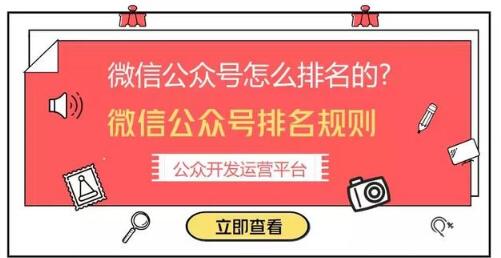 微信公众号怎么排名的?

微信公众号排名规则

公众开发运营平台

立即查看